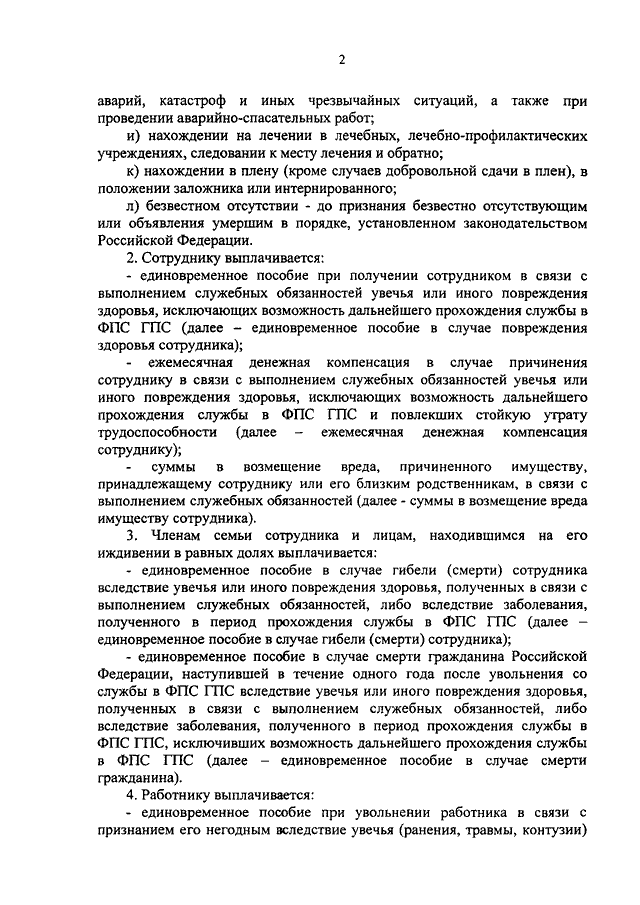 2

аварий, катастроф и иных чрезвычайных ситуаций, а также при проведении аварийно-спасательных работ;

и) нахождении на лечении в лечебных, лечебно-профилактических учреждениях, следовании к месту лечения и обратно;

к) нахождении в плену (кроме случаев добровольной сдачи в плен), в положении заложника или интернированного;

л) безвестном отсутствии - до признания безвестно отсутствующим или объявления умершим в порядке, установленном законодательством Российской Федерации.

2. Сотруднику выплачивается:

- единовременное пособие при получении сотрудником в связи с выполнением служебных обязанностей увечья или иного повреждения здоровья, исключающих возможность дальнейшего прохождения службы в ФПС ГПС (далее – единовременное пособие в случае повреждения здоровья сотрудника);

- ежемесячная денежная компенсация в случае причинения сотруднику в связи с выполнением служебных обязанностей увечья или иного повреждения здоровья, исключающих возможность дальнейшего прохождения службы в ФПС ГПС и повлекших стойкую утрату трудоспособности (далее – ежемесячная денежная компенсация сотруднику);

- суммы в возмещение вреда, причиненного имуществу, принадлежащему сотруднику или его близким родственникам, в связи с выполнением служебных обязанностей (далее - суммы в возмещение вреда имуществу сотрудника).

3. Членам семьи сотрудника и лицам, находившимся на его иждивении в равных долях выплачивается:

- единовременное пособие в случае гибели (смерти) сотрудника вследствие увечья или иного повреждения здоровья, полученных в связи с выполнением служебных обязанностей, либо вследствие заболевания, полученного в период прохождения службы в ФПС ГПС (далее – единовременное пособие в случае гибели (смерти) сотрудника);

- единовременное пособие в случае смерти гражданина Российской Федерации, наступившей в течение одного года после увольнения со службы в ФПС ГПС вследствие увечья или иного повреждения здоровья, полученных в связи с выполнением служебных обязанностей, либо вследствие заболевания, полученного в период прохождения службы в ФПС ГПС, исключивших возможность дальнейшего прохождения службы в ФПС ГПС (далее – единовременное пособие в случае смерти гражданина).

4. Работнику выплачивается:

- единовременное пособие при увольнении работника в связи с признанием его негодным вследствие увечья (ранения, травмы, контузии)